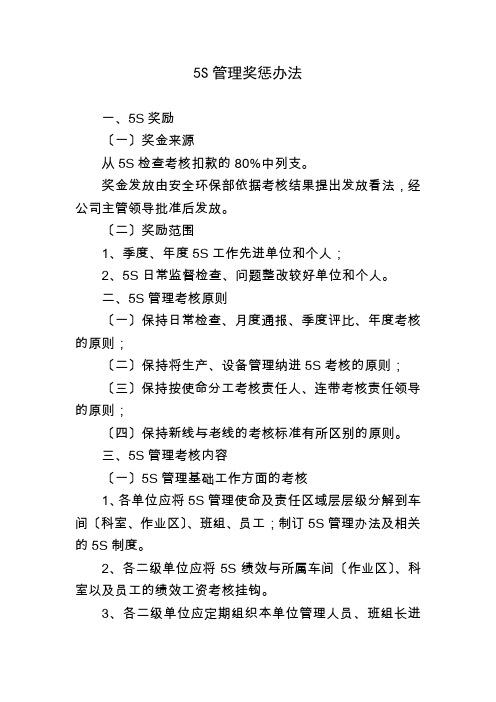 5S 管理奖惩办法

一、5S 奖励

〔一〕奖金来源

从 5S 检查考核扣款的 80%中列支。

奖金发放由安全环保部依据考核结果提出发放看法，经公司主管领导批准后发放。

〔二〕奖励范围

1、季度、年度 5S 工作先进单位和个人；

2、5S 日常监督检查、问题整改较好单位和个人。

二、5S 管理考核原则

〔一〕保持日常检查、月度通报、季度评比、年度考核的原则；

〔二〕保持将生产、设备管理纳进 5S 考核的原则；

〔三〕保持按使命分工考核责任人、连带考核责任领导的原则；

〔四〕保持新线与老线的考核标准有所区别的原则。

三、5S 管理考核内容

〔一〕5S 管理基础工作方面的考核

1、各单位应将 5S 管理使命及责任区域层层级分解到车间〔科室、作业区〕、班组、员工；制订 5S 管理办法及相关的 5S 制度。

2、各二级单位应将 5S 绩效与所属车间〔作业区〕、科室以及员工的绩效工资考核挂钩。

3、各二级单位应定期组织本单位管理人员、班组长进